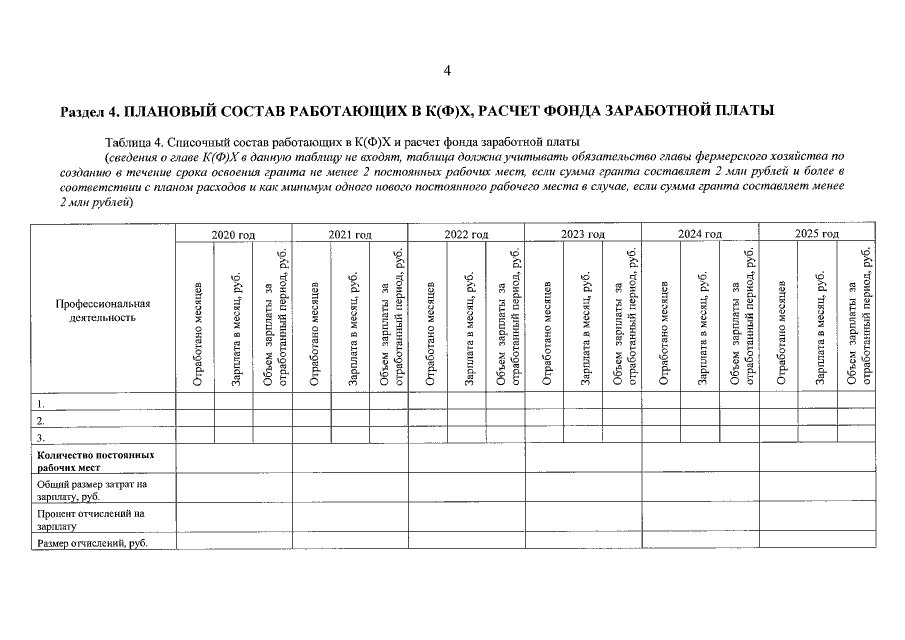 4

Раздел 4. ПЛАНОВЫЙ СОСТАВ РАБОТАЮЩИХ В К(Ф)Х, РАСЧЕТ ФОНДА ЗАРАБОТНОЙ ПЛАТЫ

Таблица 4. Списочный состав работающих в К(Ф)Х и расчет фонда заработной платы
(сведения о главе К(Ф)Х в данную таблицу не входят, таблица должна учитывать обязательство главы фермерского хозяйства по созданию в течение срока освоения гранта не менее 2 постоянных рабочих мест, если сумма гранта составляет 2 млн рублей и более в соответствии с планом расходов и как минимум одного нового постоянного рабочего места в случае, если сумма гранта составляет менее 2 млн рублей)

| Профессиональная деятельность | 2020 год | | | 2021 год | | | 2022 год | | | 2023 год | | | 2024 год | | | 2025 год | | |
|---|---|---|---|---|---|---|---|---|---|---|---|---|---|---|---|---|---|---|
| | Отработано месяцев | Зарплата в месяц, руб. | Объем зарплаты за отработанный период, руб. | Отработано месяцев | Зарплата в месяц, руб. | Объем зарплаты за отработанный период, руб. | Отработано месяцев | Зарплата в месяц, руб. | Объем зарплаты за отработанный период, руб. | Отработано месяцев | Зарплата в месяц, руб. | Объем зарплаты за отработанный период, руб. | Отработано месяцев | Зарплата в месяц, руб. | Объем зарплаты за отработанный период, руб. | Отработано месяцев | Зарплата в месяц, руб. | Объем зарплаты за отработанный период, руб. |
| 1. | | | | | | | | | | | | | | | | | | |
| 2. | | | | | | | | | | | | | | | | | | |
| 3. | | | | | | | | | | | | | | | | | | |
| Количество постоянных рабочих мест | | | | | | | | | | | | | | | | | | |
| Общий размер затрат на зарплату, руб. | | | | | | | | | | | | | | | | | | |
| Процент отчислений на зарплату | | | | | | | | | | | | | | | | | | |
| Размер отчислений, руб. | | | | | | | | | | | | | | | | | | |